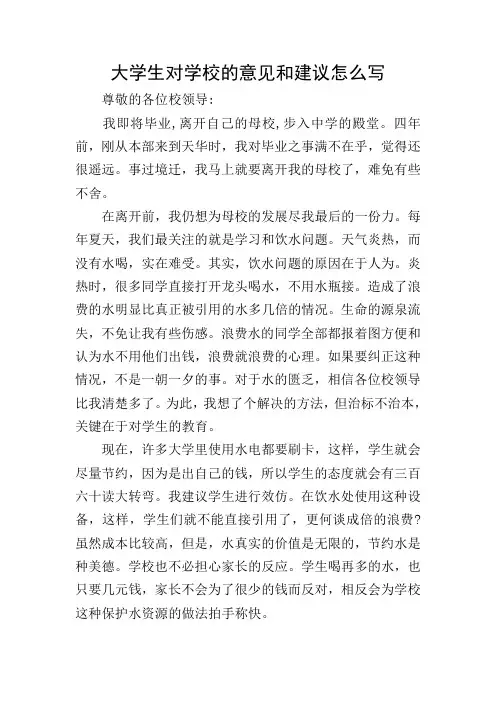 大学生对学校的意见和建议怎么写

尊敬的各位校领导：

我即将毕业，离开自己的母校，步入中学的殿堂。四年前，刚从本部来到天华时，我对毕业之事满不在乎，觉得还很遥远。事过境迁，我马上就要离开我的母校了，难免有些不舍。

在离开前，我仍想为母校的发展尽我最后的一份力。每年夏天，我们最关注的就是学习和饮水问题。天气炎热，而没有水喝，实在难受。其实，饮水问题的原因在于人为。炎热时，很多同学直接打开龙头喝水，不用水瓶接。造成了浪费的水明显比真正被引用的水多几倍的情况。生命的源泉流失，不免让我有些伤感。浪费水的同学全部都报着图方便和认为水不用他们出钱，浪费就浪费的心理。如果要纠正这种情况，不是一朝一夕的事。对于水的匮乏，相信各位校领导比我清楚多了。为此，我想了个解决的方法，但治标不治本，关键在于对学生的教育。

现在，许多大学里使用水电都要刷卡，这样，学生就会尽量节约，因为是出自己的钱，所以学生的态度就会有三百六十读大转弯。我建议学生进行效仿。在饮水处使用这种设备，这样，学生们就不能直接引用了，更何谈成倍的浪费？虽然成本比较高，但是，水真实的价值是无限的，节约水是种美德。学校也不必担心家长的反应。学生喝再多的水，也只要几元钱，家长不会为了很少的钱而反对，相反会为学校这种保护水资源的做法拍手称快。